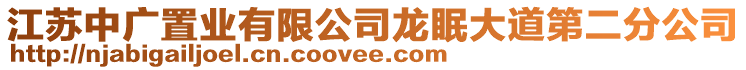 江苏中广置业有限公司龙眠大道第二分公司
http://njabigailjoel.cn.coovee.com